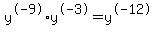 $y^{(-9)} \cdot y^{(-3)} = y^{(-12)}$